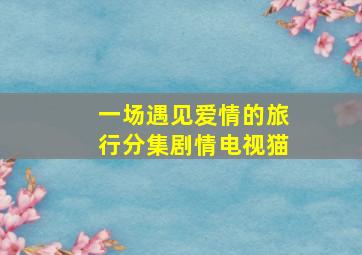 一场遇见爱情的旅行分集剧情电视猫